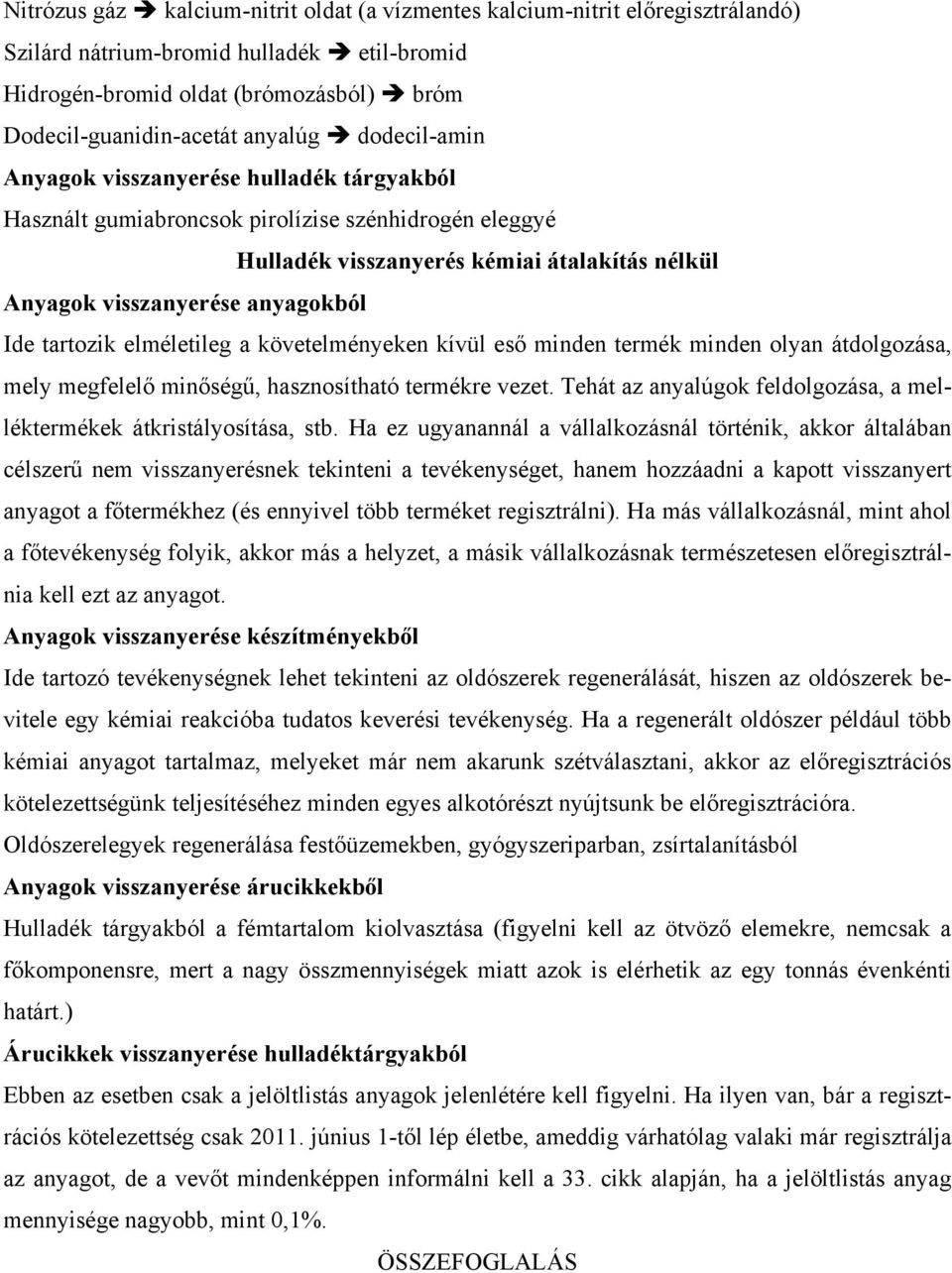 Nitrózus gáz ➔ kalcium-nitrit oldat (a vízmentes kalcium-nitrit előregisztrálandó)
Szilárd nátrium-bromid hulladék ➔ etil-bromid
Hidrogén-bromid oldat (brómozásból) ➔ bróm
Dodecil-guanidin-acetát anyalúg ➔ dodecil-amin
Anyagok visszanyerése hulladék tárgyakból
Használt gumiabroncsok pirolízise szénhidrogén eleggyé

Hulladék visszanyerés kémiai átalakítás nélkül

Anyagok visszanyerése anyagokból

Ide tartozik elméletileg a követelményeken kívül eső minden termék minden olyan átdolgozása, mely megfelelő minőségű, hasznosítható termékre vezet. Tehát az anyalúgok feldolgozása, a melléktermékek átkristályosítása, stb. Ha ez ugyanannál a vállalkozásnál történik, akkor általában célszerű nem visszanyerésnek tekinteni a tevékenységet, hanem hozzáadni a kapott visszanyert anyagot a főtermékhez (és ennyivel több terméket regisztrálni). Ha más vállalkozásnál, mint ahol a főtevékenység folyik, akkor más a helyzet, a másik vállalkozásnak természetesen előregisztrálnia kell ezt az anyagot.

Anyagok visszanyerése készítményekből

Ide tartozó tevékenységnek lehet tekinteni az oldószerek regenerálását, hiszen az oldószerek bevitele egy kémiai reakcióba tudatos keverési tevékenység. Ha a regenerált oldószer például több kémiai anyagot tartalmaz, melyeket már nem akarunk szétválasztani, akkor az előregisztrációs kötelezettségünk teljesítéséhez minden egyes alkotórészt nyújtsunk be előregisztrációra.

Oldószerelegyek regenerálása festőüzemekben, gyógyszeriparban, zsírtalanításból

Anyagok visszanyerése árucikkekből

Hulladék tárgyakból a fémtartalom kiolvasztása (figyelni kell az ötvöző elemekre, nemcsak a főkomponensre, mert a nagy összmennyiségek miatt azok is elérhetik az egy tonnás évenkénti határt.)

Árucikkek visszanyerése hulladéktárgyakból

Ebben az esetben csak a jelöltlistás anyagok jelenlétére kell figyelni. Ha ilyen van, bár a regisztrációs kötelezettség csak 2011. június 1-től lép életbe, ameddig várhatólag valaki már regisztrálja az anyagot, de a vevőt mindenképpen informálni kell a 33. cikk alapján, ha a jelöltlistás anyag mennyisége nagyobb, mint 0,1%.

ÖSSZEFOGLALÁS